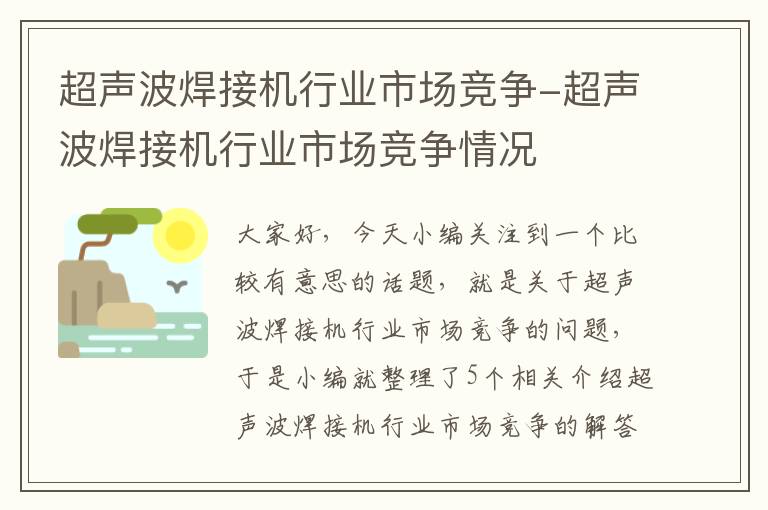 超声波焊接机行业市场竞争-超声波焊接机行业市场竞争情况

大家好，今天小编关注到一个比较有意思的话题，就是关于超声波焊接机行业市场竞争的问题，于是小编就整理了5个相关介绍超声波焊接机行业市场竞争的解答